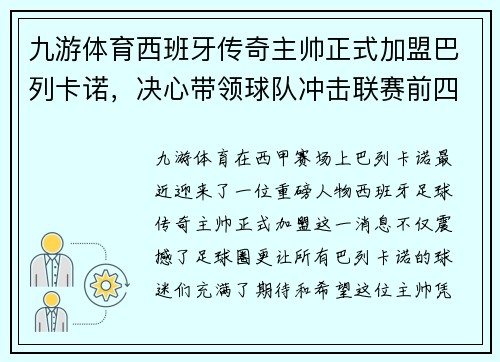 九游体育西班牙传奇主帅正式加盟巴列卡诺，决心带领球队冲击联赛前四

九游体育在西甲赛场上巴列卡诺最近迎来了一位重磅人物西班牙足球传奇主帅正式加盟这一消息不仅震撼了足球圈更让所有巴列卡诺的球迷们充满了期待和希望这位主帅凭